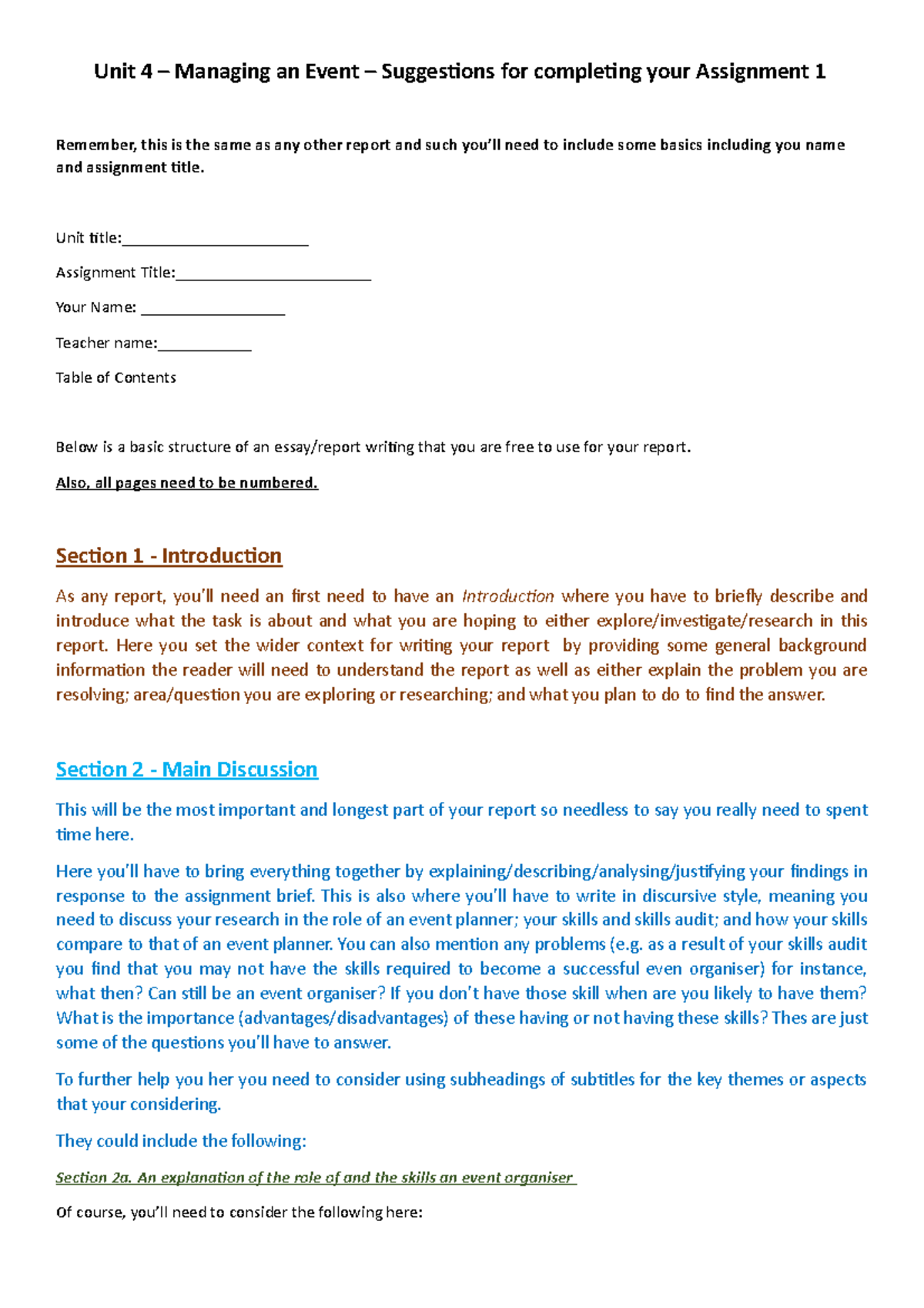 Unit 4 – Managing an Event – Suggestions for completing your Assignment 1

Remember, this is the same as any other report and such you'll need to include some basics including you name and assignment title.

Unit title:____

Assignment Title:____

Your Name: ____

Teacher name:____

Table of Contents

Below is a basic structure of an essay/report writing that you are free to use for your report.

Also, all pages need to be numbered.

Section 1 - Introduction

As any report, you'll need an first need to have an Introduction where you have to briefly describe and introduce what the task is about and what you are hoping to either explore/investigate/research in this report. Here you set the wider context for writing your report by providing some general background information the reader will need to understand the report as well as either explain the problem you are resolving; area/question you are exploring or researching; and what you plan to do to find the answer.

Section 2 - Main Discussion

This will be the most important and longest part of your report so needless to say you really need to spent time here.

Here you'll have to bring everything together by explaining/describing/analysing/justifying your findings in response to the assignment brief. This is also where you'll have to write in discursive style, meaning you need to discuss your research in the role of an event planner; your skills and skills audit; and how your skills compare to that of an event planner. You can also mention any problems (e.g. as a result of your skills audit you find that you may not have the skills required to become a successful even organiser) for instance, what then? Can still be an event organiser? If you don't have those skill when are you likely to have them? What is the importance (advantages/disadvantages) of these having or not having these skills? Thes are just some of the questions you'll have to answer.

To further help you her you need to consider using subheadings of subtitles for the key themes or aspects that your considering.

They could include the following:

Section 2a. An explanation of the role of and the skills an event organiser

Of course, you'll need to consider the following here: